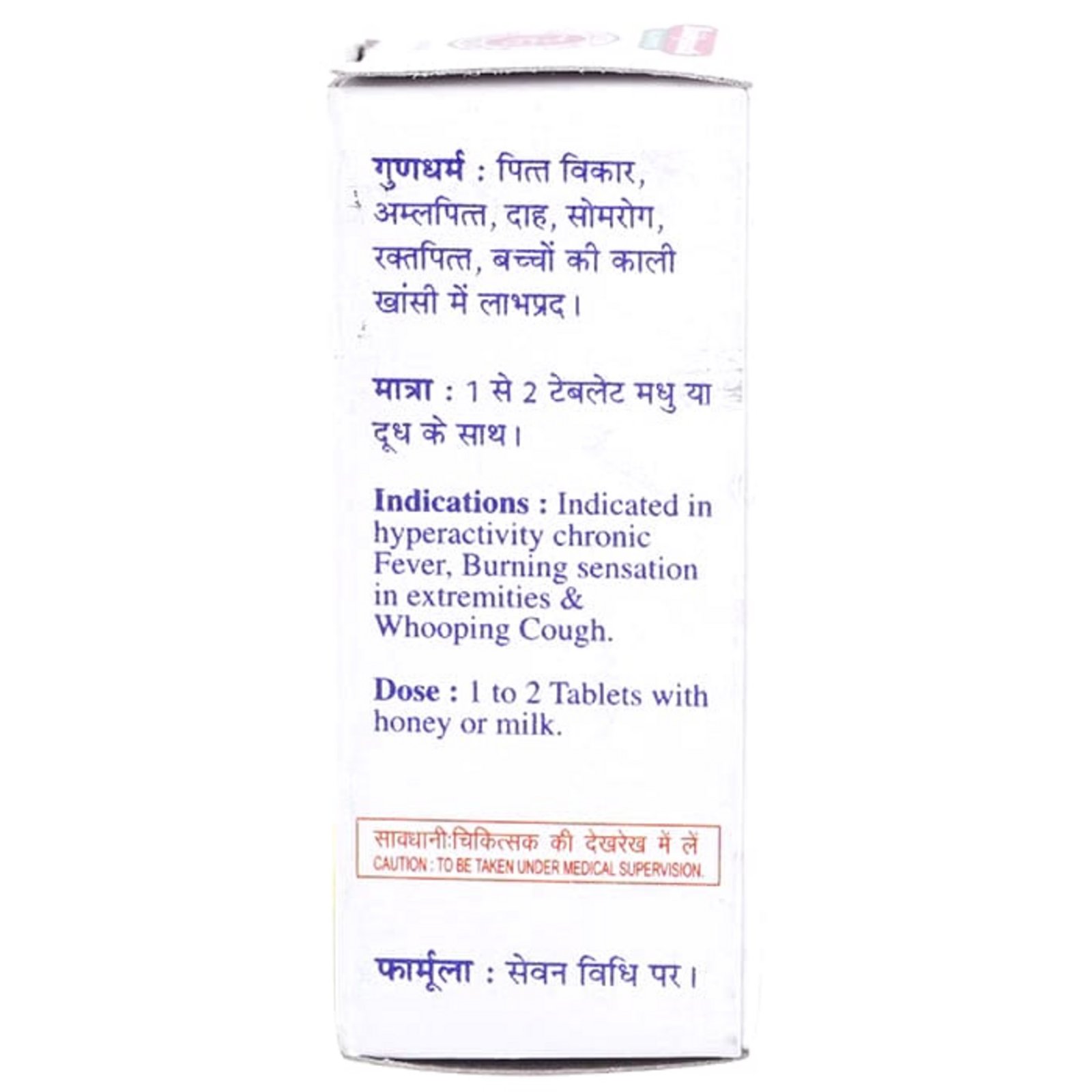 गुणधर्म : पित्त विकार, अम्लपित्त, दाह, सोमरोग, रक्तपित्त, बच्चों की काली खांसी में लाभप्रद।

मात्रा : 1 से 2 टेबलेट मधु या दूध के साथ।

Indications : Indicated in hyperactivity chronic Fever, Burning sensation in extremities & Whooping Cough.

Dose : 1 to 2 Tablets with honey or milk.

सावधानी:चिकित्सक की देखरेख में लें
CAUTION : TO BE TAKEN UNDER MEDICAL SUPERVISION.

फार्मूला : सेवन विधि पर।